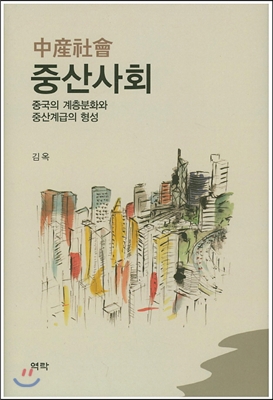 中産社會
중산사회

중국의 계층분화와
중산계급의 형성

김옥

역락